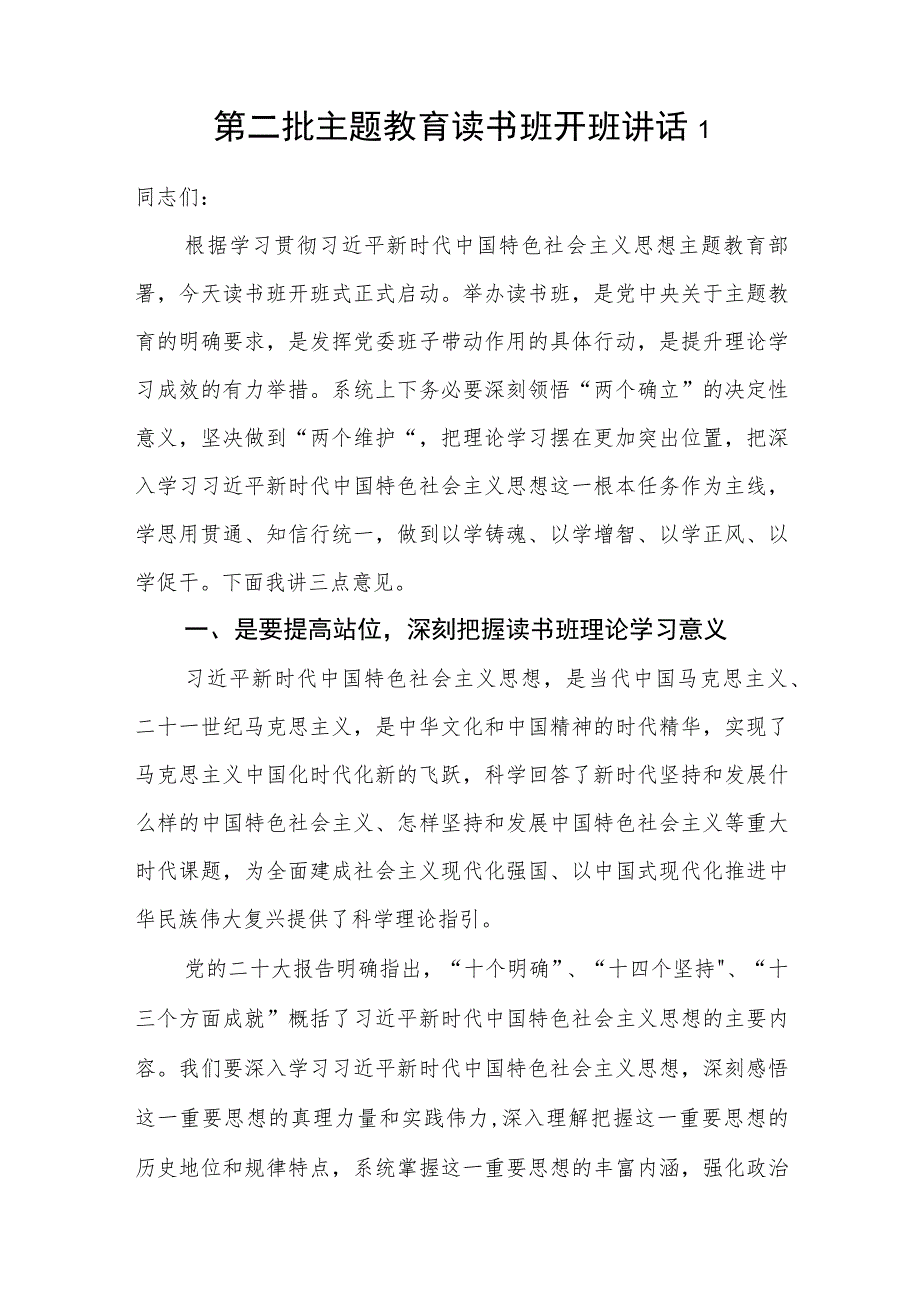 第二批主题教育读书班开班讲话 1

同志们：

根据学习贯彻习近平新时代中国特色社会主义思想主题教育部署，今天读书班开班式正式启动。举办读书班，是党中央关于主题教育的明确要求，是发挥党委班子带动作用的具体行动，是提升理论学习成效的有力举措。系统上下务必要深刻领悟“两个确立”的决定性意义，坚决做到“两个维护“，把理论学习摆在更加突出位置，把深入学习习近平新时代中国特色社会主义思想这一根本任务作为主线，学思用贯通、知信行统一，做到以学铸魂、以学增智、以学正风、以学促干。下面我讲三点意见。

一、是要提高站位，深刻把握读书班理论学习意义

习近平新时代中国特色社会主义思想，是当代中国马克思主义、二十一世纪马克思主义，是中华文化和中国精神的时代精华，实现了马克思主义中国化时代化新的飞跃，科学回答了新时代坚持和发展什么样的中国特色社会主义、怎样坚持和发展中国特色社会主义等重大时代课题，为全面建成社会主义现代化强国、以中国式现代化推进中华民族伟大复兴提供了科学理论指引。

党的二十大报告明确指出，“十个明确”、“十四个坚持"、“十三个方面成就”概括了习近平新时代中国特色社会主义思想的主要内容。我们要深入学习习近平新时代中国特色社会主义思想，深刻感悟这一重要思想的真理力量和实践伟力,深入理解把握这一重要思想的历史地位和规律特点，系统掌握这一重要思想的丰富内涵，强化政治